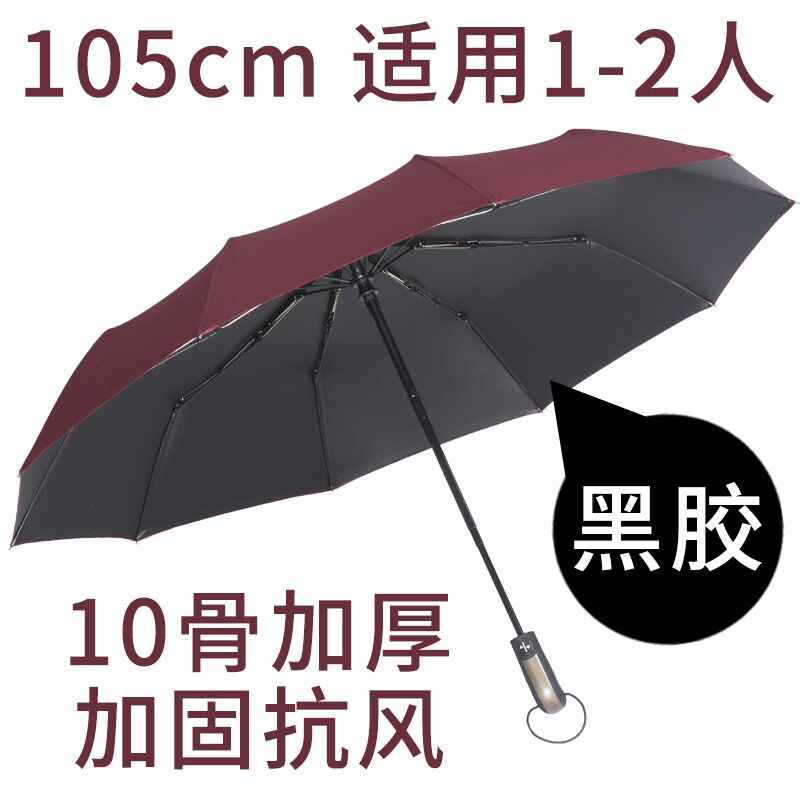 105cm 适用1-2人

黑胶

10骨加厚
加固抗风